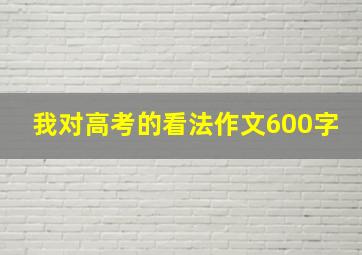 我对高考的看法作文600字